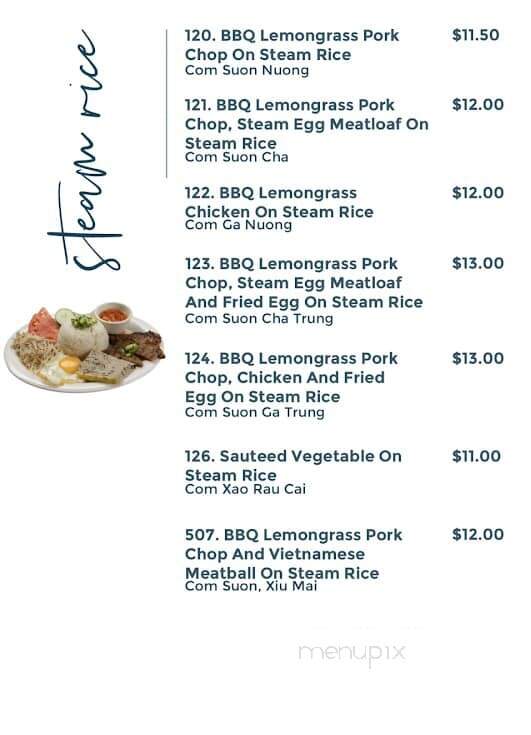 Steam rice

120. BBQ Lemongrass Pork Chop On Steam Rice $11.50
Com Suon Nuong

121. BBQ Lemongrass Pork Chop, Steam Egg Meatloaf On Steam Rice $12.00
Com Suon Cha

122. BBQ Lemongrass Chicken On Steam Rice $12.00
Com Ga Nuong

123. BBQ Lemongrass Pork Chop, Steam Egg Meatloaf And Fried Egg On Steam Rice $13.00
Com Suon Cha Trung

124. BBQ Lemongrass Pork Chop, Chicken And Fried Egg On Steam Rice $13.00
Com Suon Ga Trung

126. Sauteed Vegetable On Steam Rice $11.00
Com Xao Rau Cai

507. BBQ Lemongrass Pork Chop And Vietnamese Meatball On Steam Rice $12.00
Com Suon, Xiu Mai

menupix